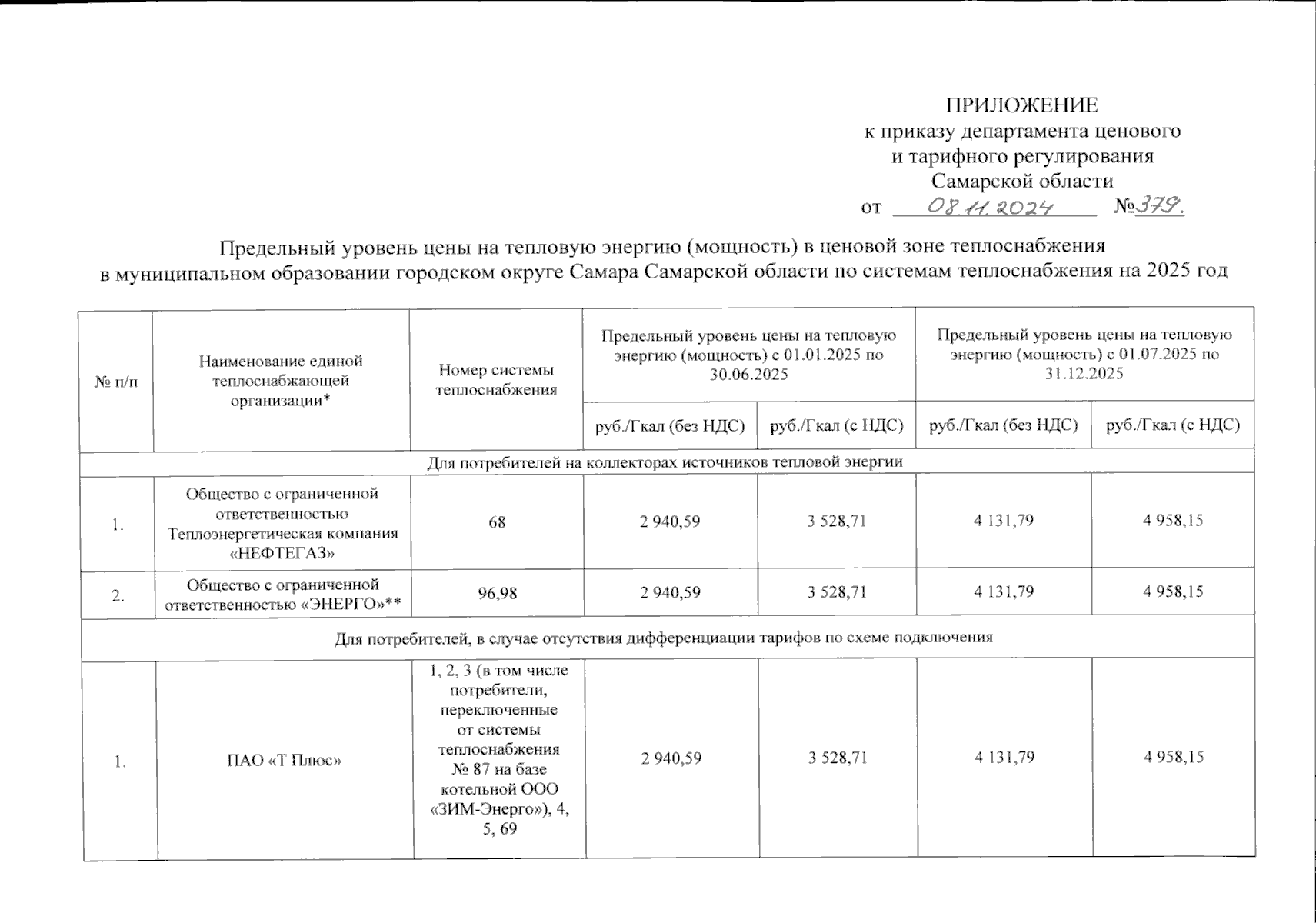 ПРИЛОЖЕНИЕ
к приказу департамента ценового и тарифного регулирования Самарской области
от 08.11.2024 №379.

Предельный уровень цены на тепловую энергию (мощность) в ценовой зоне теплоснабжения в муниципальном образовании городском округе Самара Самарской области по системам теплоснабжения на 2025 год

| № п/п | Наименование единой теплоснабжающей организации* | Номер системы теплоснабжения | Предельный уровень цены на тепловую энергию (мощность) с 01.01.2025 по 30.06.2025 | | Предельный уровень цены на тепловую энергию (мощность) с 01.07.2025 по 31.12.2025 | |
|---|---|---|---|---|---|---|
| | | | руб./Гкал (без НДС) | руб./Гкал (с НДС) | руб./Гкал (без НДС) | руб./Гкал (с НДС) |
| Для потребителей на коллекторах источников тепловой энергии | | | | | | |
| 1. | Общество с ограниченной ответственностью Теплоэнергетическая компания «НЕФТЕГАЗ» | 68 | 2 940,59 | 3 528,71 | 4 131,79 | 4 958,15 |
| 2. | Общество с ограниченной ответственностью «ЭНЕРГО»** | 96,98 | 2 940,59 | 3 528,71 | 4 131,79 | 4 958,15 |
| Для потребителей, в случае отсутствия дифференциации тарифов по схеме подключения | | | | | | |
| 1. | ПАО «Т Плюс» | 1, 2, 3 (в том числе потребители, переключенные от системы теплоснабжения № 87 на базе котельной ООО «ЗИМ-Энерго»), 4, 5, 69 | 2 940,59 | 3 528,71 | 4 131,79 | 4 958,15 |